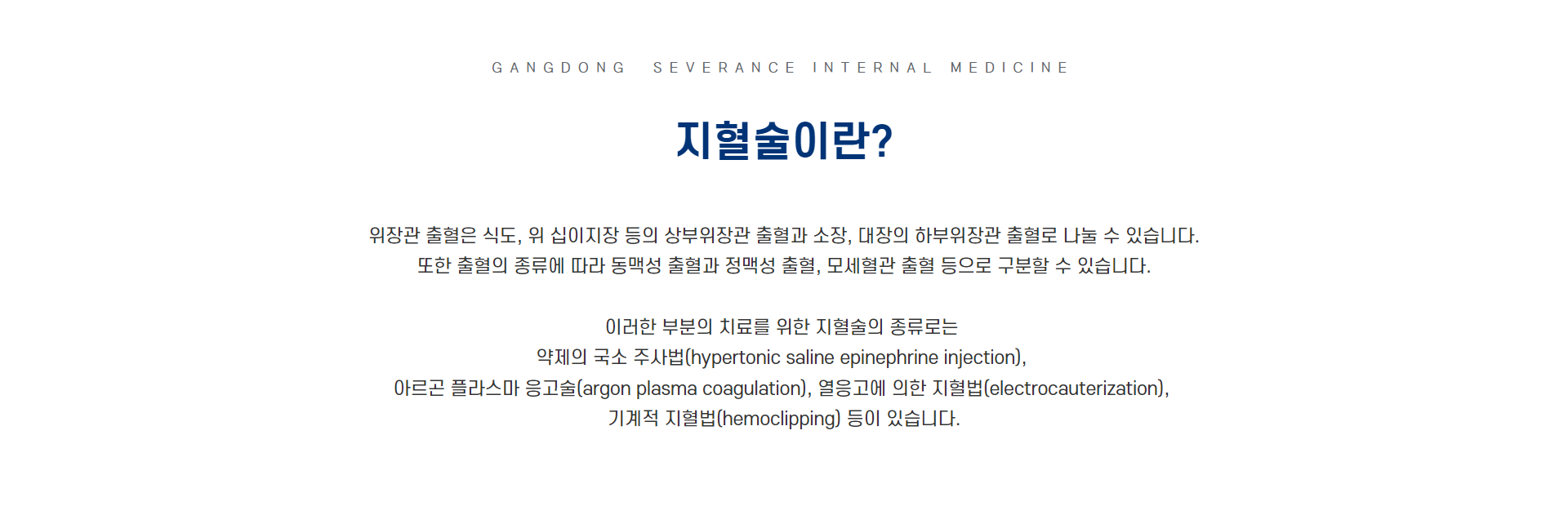 GANGDONG SEVERANCE INTERNAL MEDICINE

지혈술이란?

위장관 출혈은 식도, 위 십이지장 등의 상부위장관 출혈과 소장, 대장의 하부위장관 출혈로 나눌 수 있습니다.
또한 출혈의 종류에 따라 동맥성 출혈과 정맥성 출혈, 모세혈관 출혈 등으로 구분할 수 있습니다.

이러한 부분의 치료를 위한 지혈술의 종류로는
약제의 국소 주사법(hypertonic saline epinephrine injection),
아르곤 플라스마 응고술(argon plasma coagulation), 열응고에 의한 지혈법(electrocauterization),
기계적 지혈법(hemoclipping) 등이 있습니다.